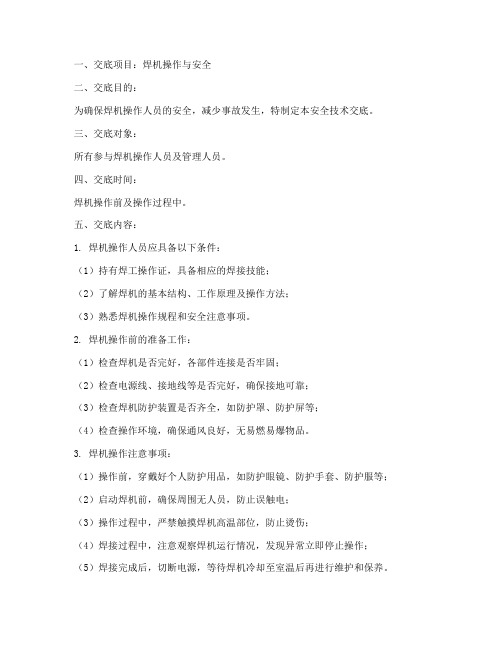 一、交底项目：焊机操作与安全

二、交底目的：

为确保焊机操作人员的安全，减少事故发生，特制定本安全技术交底。

三、交底对象：

所有参与焊机操作人员及管理人员。

四、交底时间：

焊机操作前及操作过程中。

五、交底内容：

1. 焊机操作人员应具备以下条件：

（1）持有焊工操作证，具备相应的焊接技能；

（2）了解焊机的基本结构、工作原理及操作方法；

（3）熟悉焊机操作规程和安全注意事项。

2. 焊机操作前的准备工作：

（1）检查焊机是否完好，各部件连接是否牢固；

（2）检查电源线、接地线等是否完好，确保接地可靠；

（3）检查焊机防护装置是否齐全，如防护罩、防护屏等；

（4）检查操作环境，确保通风良好，无易燃易爆物品。

3. 焊机操作注意事项：

（1）操作前，穿戴好个人防护用品，如防护眼镜、防护手套、防护服等；

（2）启动焊机前，确保周围无人员，防止误触电；

（3）操作过程中，严禁触摸焊机高温部位，防止烫伤；

（4）焊接过程中，注意观察焊机运行情况，发现异常立即停止操作；

（5）焊接完成后，切断电源，等待焊机冷却至室温后再进行维护和保养。